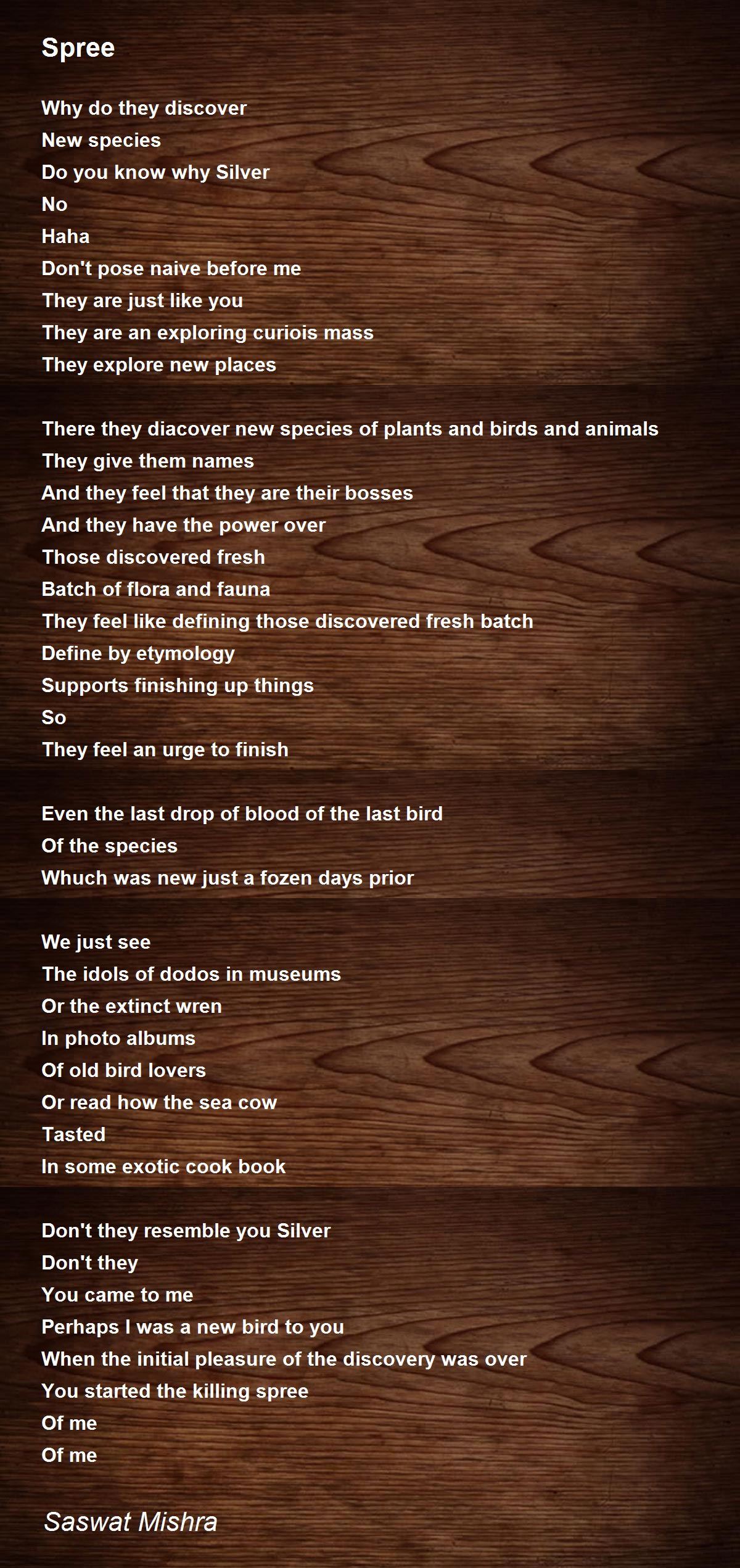 Spree

Why do they discover
New species
Do you know why Silver
No
Haha
Don't pose naive before me
They are just like you
They are an exploring curiois mass
They explore new places

There they diacover new species of plants and birds and animals
They give them names
And they feel that they are their bosses
And they have the power over
Those discovered fresh
Batch of flora and fauna
They feel like defining those discovered fresh batch
Define by etymology
Supports finishing up things
So
They feel an urge to finish

Even the last drop of blood of the last bird
Of the species
Whuch was new just a fozen days prior

We just see
The idols of dodos in museums
Or the extinct wren
In photo albums
Of old bird lovers
Or read how the sea cow
Tasted
In some exotic cook book

Don't they resemble you Silver
Don't they
You came to me
Perhaps I was a new bird to you
When the initial pleasure of the discovery was over
You started the killing spree
Of me
Of me

Saswat Mishra